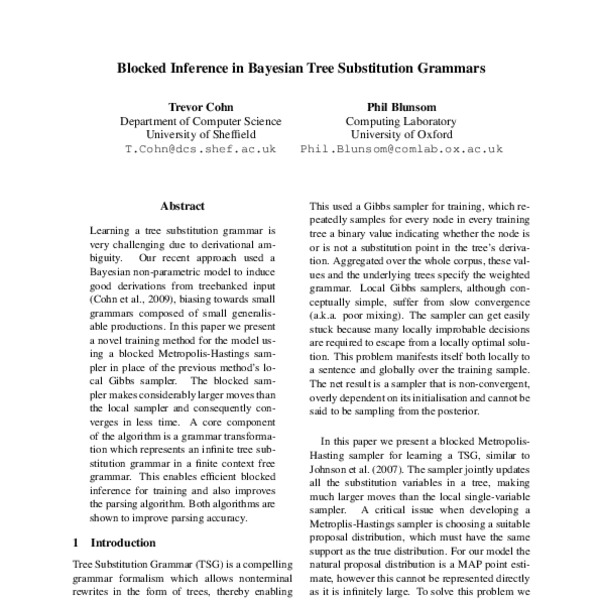 Blocked Inference in Bayesian Tree Substitution Grammars

Trevor Cohn
Department of Computer Science
University of Sheffield
T.Cohn@dcs.shef.ac.uk

Phil Blunsom
Computing Laboratory
University of Oxford
Phil.Blunsom@comlab.ox.ac.uk

Abstract

Learning a tree substitution grammar is very challenging due to derivational ambiguity. Our recent approach used a Bayesian non-parametric model to induce good derivations from treebanked input (Cohn et al., 2009), biasing towards small grammars composed of small generalisable productions. In this paper we present a novel training method for the model using a blocked Metropolis-Hastings sampler in place of the previous method's local Gibbs sampler. The blocked sampler makes considerably larger moves than the local sampler and consequently converges in less time. A core component of the algorithm is a grammar transformation which represents an infinite tree substitution grammar in a finite context free grammar. This enables efficient blocked inference for training and also improves the parsing algorithm. Both algorithms are shown to improve parsing accuracy.

1 Introduction

Tree Substitution Grammar (TSG) is a compelling grammar formalism which allows nonterminal rewrites in the form of trees, thereby enabling

This used a Gibbs sampler for training, which repeatedly samples for every node in every training tree a binary value indicating whether the node is or is not a substitution point in the tree's derivation. Aggregated over the whole corpus, these values and the underlying trees specify the weighted grammar. Local Gibbs samplers, although conceptually simple, suffer from slow convergence (a.k.a. poor mixing). The sampler can get easily stuck because many locally improbable decisions are required to escape from a locally optimal solution. This problem manifests itself both locally to a sentence and globally over the training sample. The net result is a sampler that is non-convergent, overly dependent on its initialisation and cannot be said to be sampling from the posterior.

In this paper we present a blocked Metropolis-Hasting sampler for learning a TSG, similar to Johnson et al. (2007). The sampler jointly updates all the substitution variables in a tree, making much larger moves than the local single-variable sampler. A critical issue when developing a Metroplis-Hastings sampler is choosing a suitable proposal distribution, which must have the same support as the true distribution. For our model the natural proposal distribution is a MAP point estimate, however this cannot be represented directly as it is infinitely large. To solve this problem we